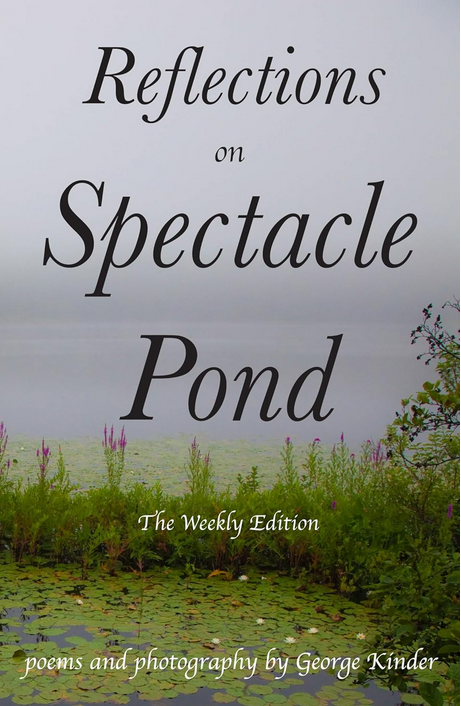 Reflections
on
Spectacle
Pond

The Weekly Edition

poems and photography by George Kinder